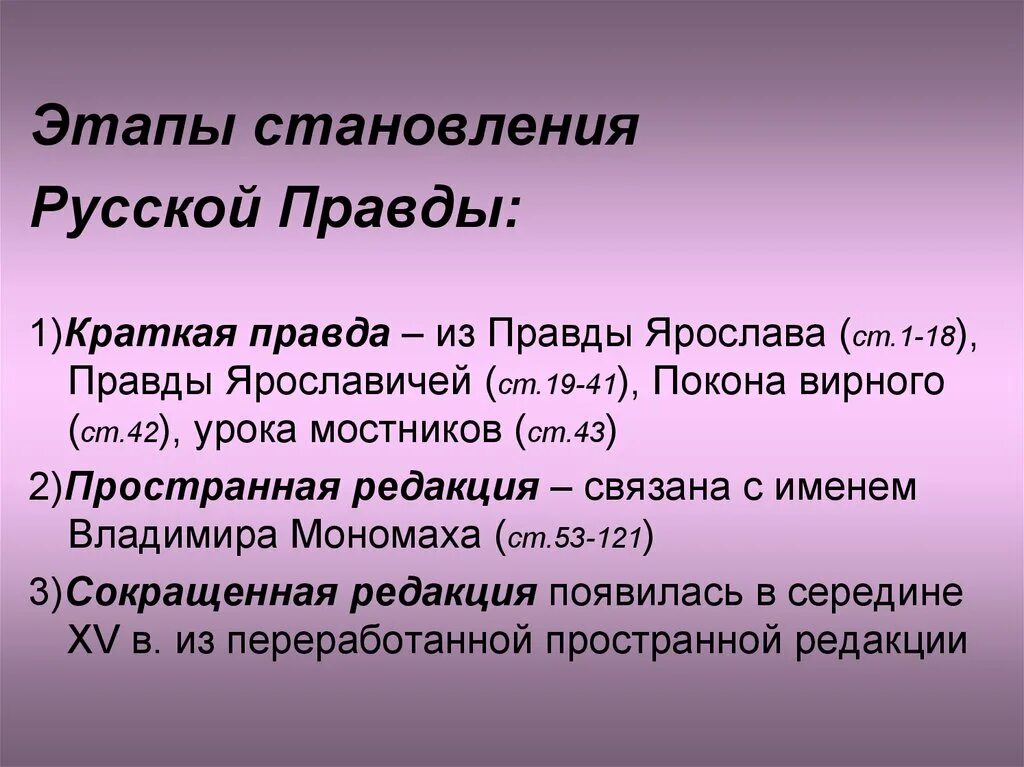 Этапы становления Русской Правды:

1)Краткая правда – из Правды Ярослава (ст.1-18), Правды Ярославичей (ст.19-41), Покона вирного (ст.42), урока мостников (ст.43)

2)Пространная редакция – связана с именем Владимира Мономаха (ст.53-121)

3)Сокращенная редакция появилась в середине XV в. из переработанной пространной редакции